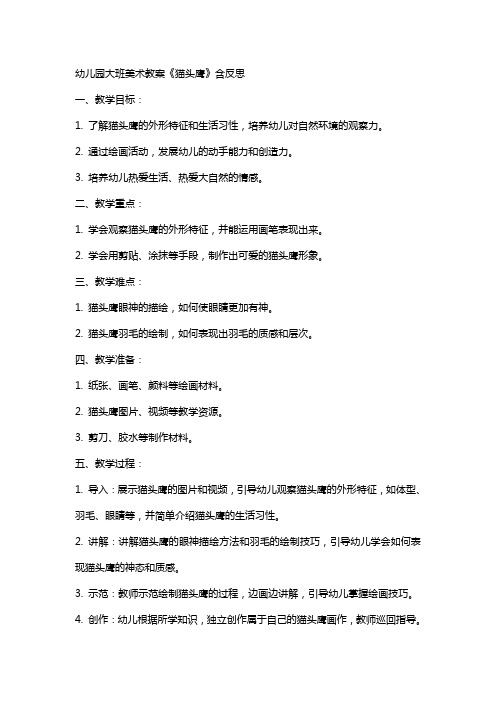 幼儿园大班美术教案《猫头鹰》含反思

一、教学目标：

1. 了解猫头鹰的外形特征和生活习性，培养幼儿对自然环境的观察力。

2. 通过绘画活动，发展幼儿的动手能力和创造力。

3. 培养幼儿热爱生活、热爱大自然的情感。

二、教学重点：

1. 学会观察猫头鹰的外形特征，并能运用画笔表现出来。

2. 学会用剪贴、涂抹等手段，制作出可爱的猫头鹰形象。

三、教学难点：

1. 猫头鹰眼神的描绘，如何使眼睛更加有神。

2. 猫头鹰羽毛的绘制，如何表现出羽毛的质感和层次。

四、教学准备：

1. 纸张、画笔、颜料等绘画材料。

2. 猫头鹰图片、视频等教学资源。

3. 剪刀、胶水等制作材料。

五、教学过程：

1. 导入：展示猫头鹰的图片和视频，引导幼儿观察猫头鹰的外形特征，如体型、羽毛、眼睛等，并简单介绍猫头鹰的生活习性。

2. 讲解：讲解猫头鹰的眼神描绘方法和羽毛的绘制技巧，引导幼儿学会如何表现猫头鹰的神态和质感。

3. 示范：教师示范绘制猫头鹰的过程，边画边讲解，引导幼儿掌握绘画技巧。

4. 创作：幼儿根据所学知识，独立创作属于自己的猫头鹰画作，教师巡回指导。